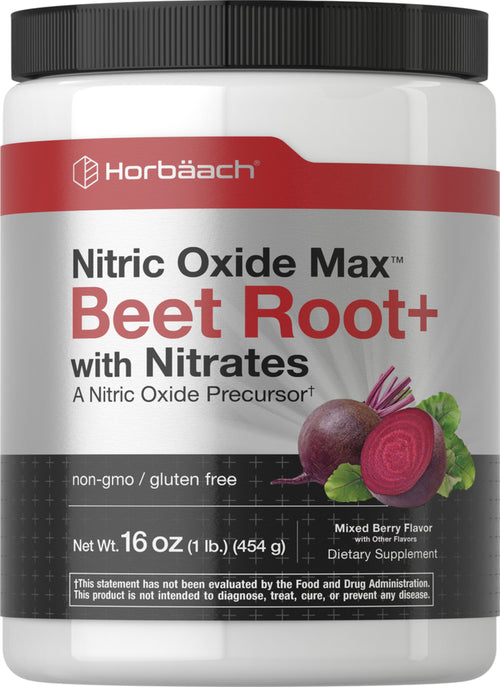 Horbäach®

Nitric Oxide Max™
Beet Root+
with Nitrates
A Nitric Oxide Precursor†

non-gmo / gluten free

Net Wt. 16 OZ (1 lb.) (454 g)

Mixed Berry Flavor
with Other Flavors
Dietary Supplement

†This statement has not been evaluated by the Food and Drug Administration. This product is not intended to diagnose, treat, cure, or prevent any disease.